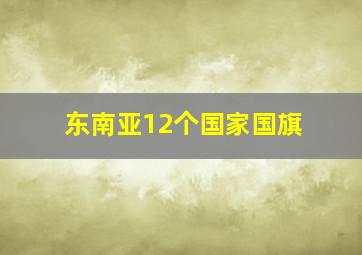 东南亚12个国家国旗